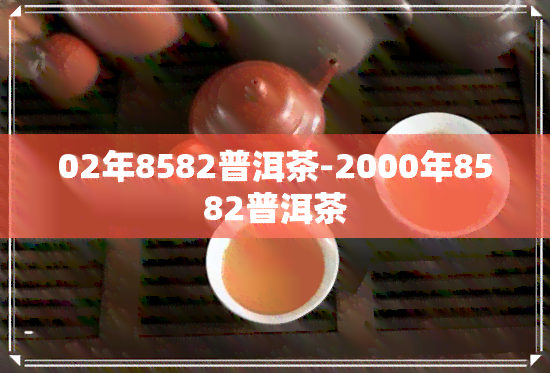 02年8582普洱茶-2000年8582普洱茶